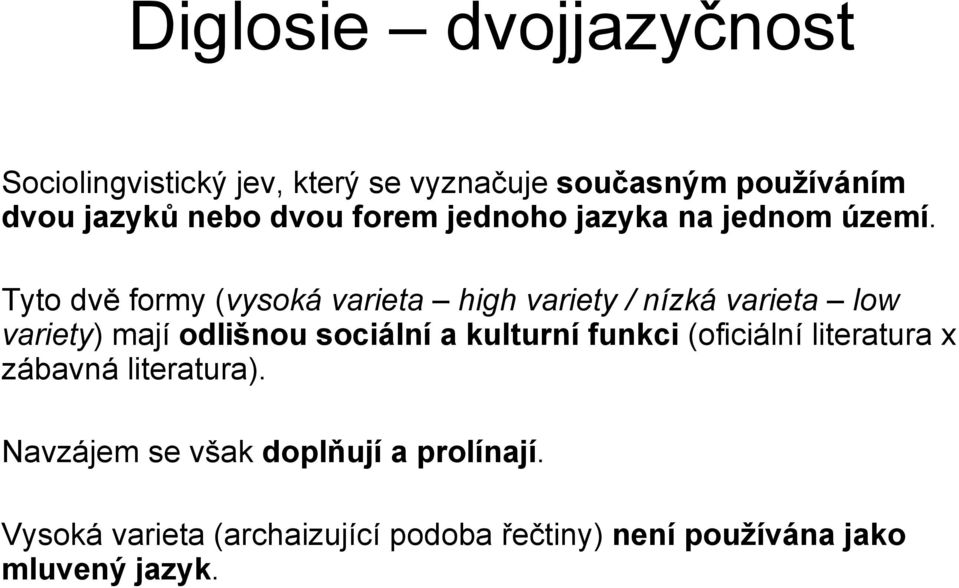 Diglosie – dvojjazyčnost

Sociolingvistický jev, který se vyznačuje současným používáním dvou jazyků nebo dvou forem jednoho jazyka na jednom území.

Tyto dvě formy (vysoká varieta – high variety / nízká varieta – low variety) mají odlišnou sociální a kulturní funkci (oficiální literatura x zábavná literatura).

Navzájem se však doplňují a prolínají.

Vysoká varieta (archaizující podoba řečtiny) není používána jako mluvený jazyk.